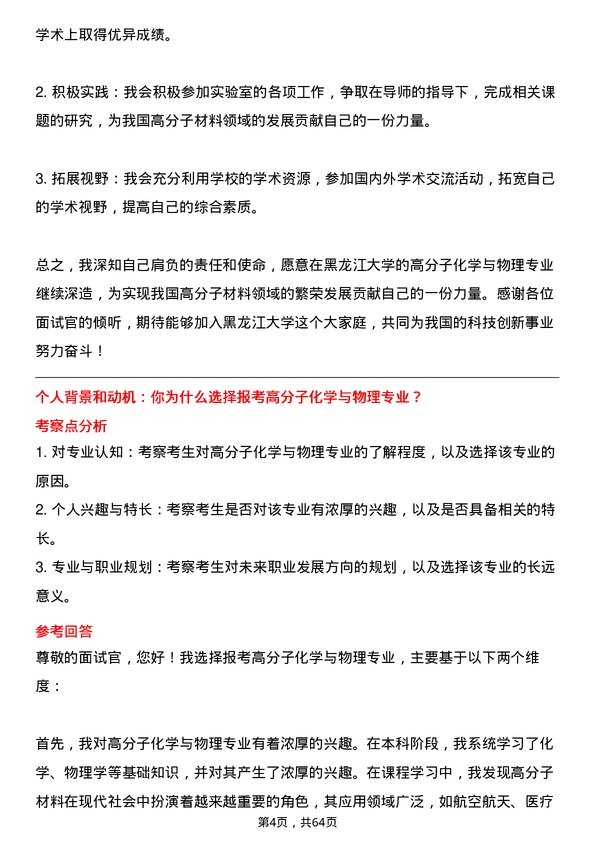 学术上取得优异成绩。

2. 积极实践：我会积极参加实验室的各项工作，争取在导师的指导下，完成相关课题的研究，为我国高分子材料领域的发展贡献自己的一份力量。

3. 拓展视野：我会充分利用学校的学术资源，参加国内外学术交流活动，拓宽自己的学术视野，提高自己的综合素质。

总之，我深知自己肩负的责任和使命，愿意在黑龙江大学的高分子化学与物理专业继续深造，为实现我国高分子材料领域的繁荣发展贡献自己的一份力量。感谢各位面试官的倾听，期待能够加入黑龙江大学这个大家庭，共同为我国的科技创新事业努力奋斗！

个人背景和动机：你为什么选择报考高分子化学与物理专业？
考察点分析
1. 对专业认知：考察考生对高分子化学与物理专业的了解程度，以及选择该专业的原因。
2. 个人兴趣与特长：考察考生是否对该专业有浓厚的兴趣，以及是否具备相关的特长。
3. 专业与职业规划：考察考生对未来职业发展方向的规划，以及选择该专业的长远意义。
参考回答
尊敬的面试官，您好！我选择报考高分子化学与物理专业，主要基于以下两个维度：

首先，我对高分子化学与物理专业有着浓厚的兴趣。在本科阶段，我系统学习了化学、物理学等基础知识，并对其产生了浓厚的兴趣。在课程学习中，我发现高分子材料在现代社会中扮演着越来越重要的角色，其应用领域广泛，如航空航天、医疗
第4页，共64页